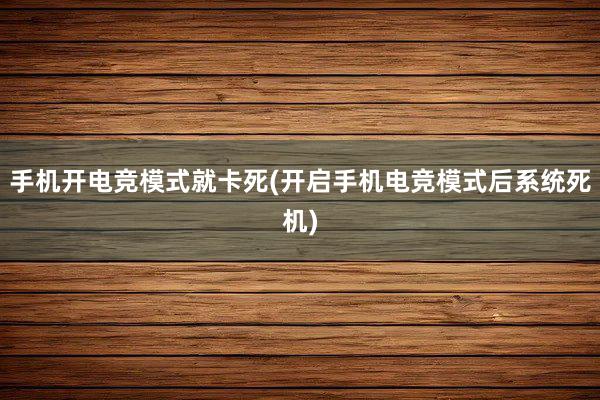 手机开电竞模式就卡死(开启手机电竞模式后系统死机)